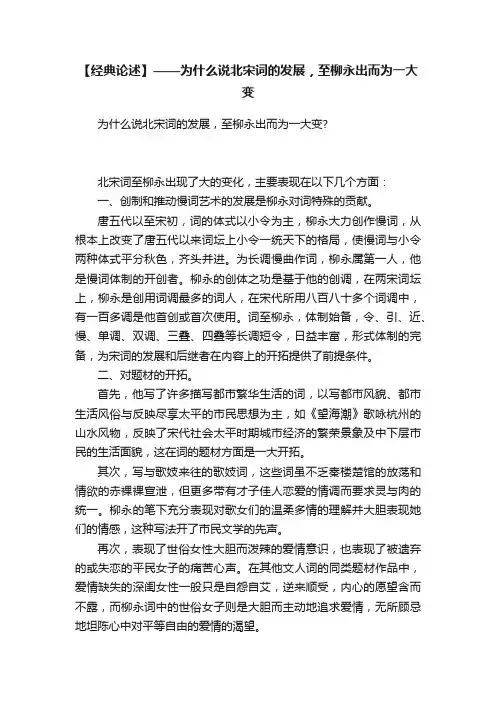 【经典论述】——为什么说北宋词的发展，至柳永出而为一大变

为什么说北宋词的发展，至柳永出而为一大变?

北宋词至柳永出现了大的变化，主要表现在以下几个方面：

一、创制和推动慢词艺术的发展是柳永对词特殊的贡献。

唐五代以至宋初，词的体式以小令为主，柳永大力创作慢词，从根本上改变了唐五代以来词坛上小令一统天下的格局，使慢词与小令两种体式平分秋色，齐头并进。为长调慢曲作词，柳永属第一人，他是慢词体制的开创者。柳永的创体之功是基于他的创调，在两宋词坛上，柳永是创用词调最多的词人，在宋代所用八百八十多个词调中，有一百多调是他首创或首次使用。词至柳永，体制始备，令、引、近、慢、单调、双调、三叠、四叠等长调短令，日益丰富，形式体制的完备，为宋词的发展和后继者在内容上的开拓提供了前提条件。

二、对题材的开拓。

首先，他写了许多描写都市繁华生活的词，以写都市风貌、都市生活风俗与反映尽享太平的市民思想为主，如《望海潮》歌咏杭州的山水风物，反映了宋代社会太平时期城市经济的繁荣景象及中下层市民的生活面貌，这在词的题材方面是一大开拓。

其次，写与歌妓来往的歌妓词，这些词虽不乏秦楼楚馆的放荡和情欲的赤裸裸宣泄，但更多带有才子佳人恋爱的情调而要求灵与肉的统一。柳永的笔下充分表现对歌女们的温柔多情的理解并大胆表现她们的情感，这种写法开了市民文学的先声。

再次，表现了世俗女性大胆而泼辣的爱情意识，也表现了被遗弃的或失恋的平民女子的痛苦心声。在其他文人词的同类题材作品中，爱情缺失的深闺女性一般只是自怨自艾，逆来顺受，内心的愿望含而不露，而柳永词中的世俗女子则是大胆而主动地追求爱情，无所顾忌地坦陈心中对平等自由的爱情的渴望。